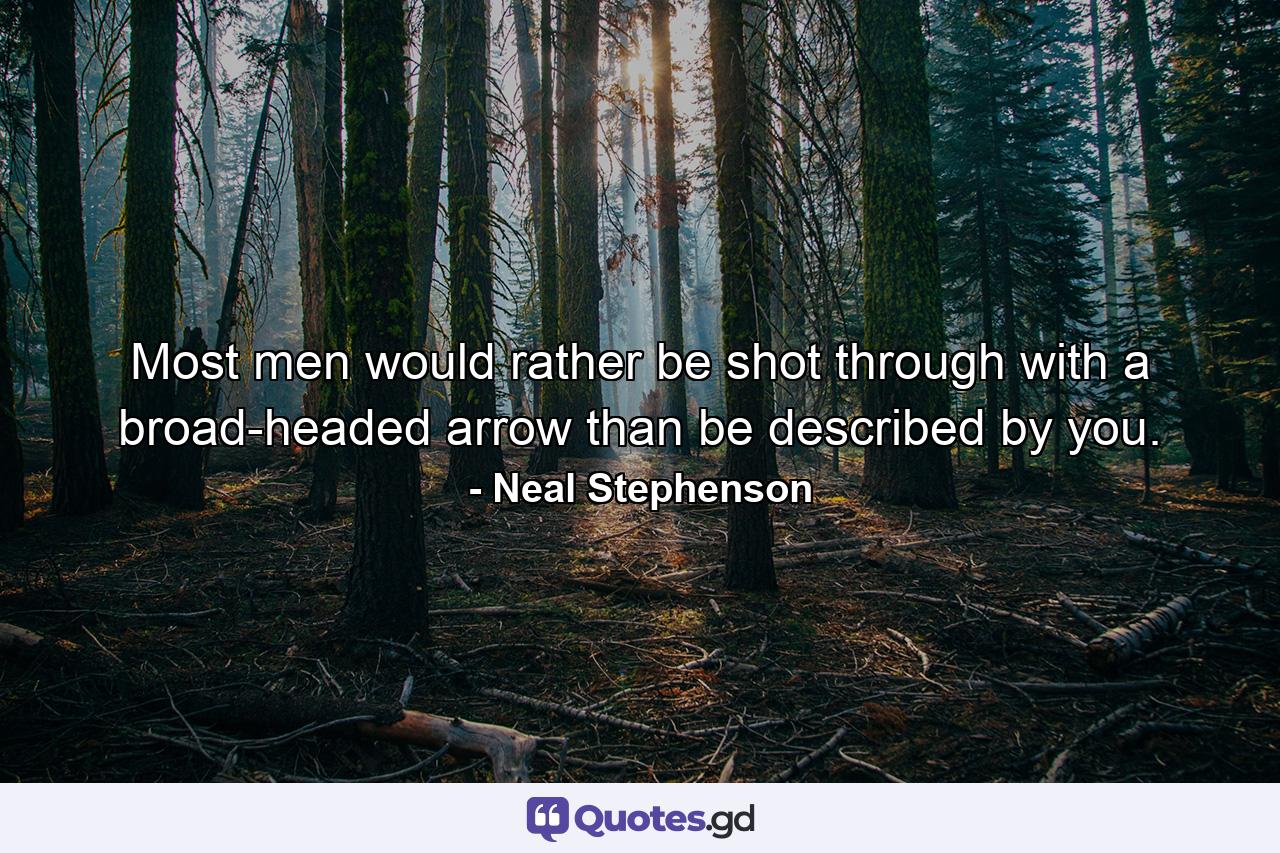 Most men would rather be shot through with a broad-headed arrow than be described by you.
- Neal Stephenson

Quotes.gd